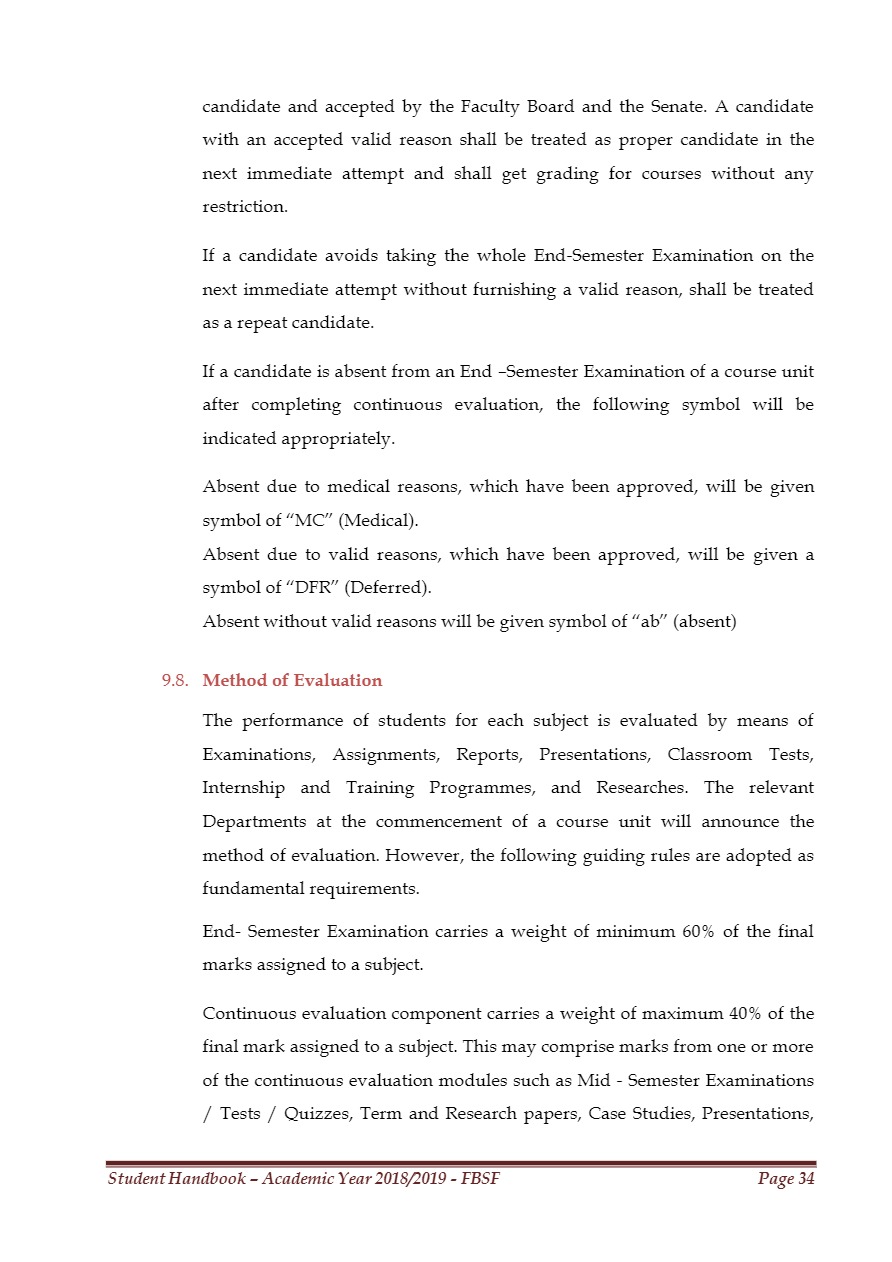 candidate and accepted by the Faculty Board and the Senate. A candidate with an accepted valid reason shall be treated as proper candidate in the next immediate attempt and shall get grading for courses without any restriction.

If a candidate avoids taking the whole End-Semester Examination on the next immediate attempt without furnishing a valid reason, shall be treated as a repeat candidate.

If a candidate is absent from an End –Semester Examination of a course unit after completing continuous evaluation, the following symbol will be indicated appropriately.

Absent due to medical reasons, which have been approved, will be given symbol of “MC” (Medical).
Absent due to valid reasons, which have been approved, will be given a symbol of “DFR” (Deferred).
Absent without valid reasons will be given symbol of “ab” (absent)

9.8. Method of Evaluation

The performance of students for each subject is evaluated by means of Examinations, Assignments, Reports, Presentations, Classroom Tests, Internship and Training Programmes, and Researches. The relevant Departments at the commencement of a course unit will announce the method of evaluation. However, the following guiding rules are adopted as fundamental requirements.

End- Semester Examination carries a weight of minimum 60% of the final marks assigned to a subject.

Continuous evaluation component carries a weight of maximum 40% of the final mark assigned to a subject. This may comprise marks from one or more of the continuous evaluation modules such as Mid - Semester Examinations / Tests / Quizzes, Term and Research papers, Case Studies, Presentations,

Student Handbook – Academic Year 2018/2019 - FBSF Page 34